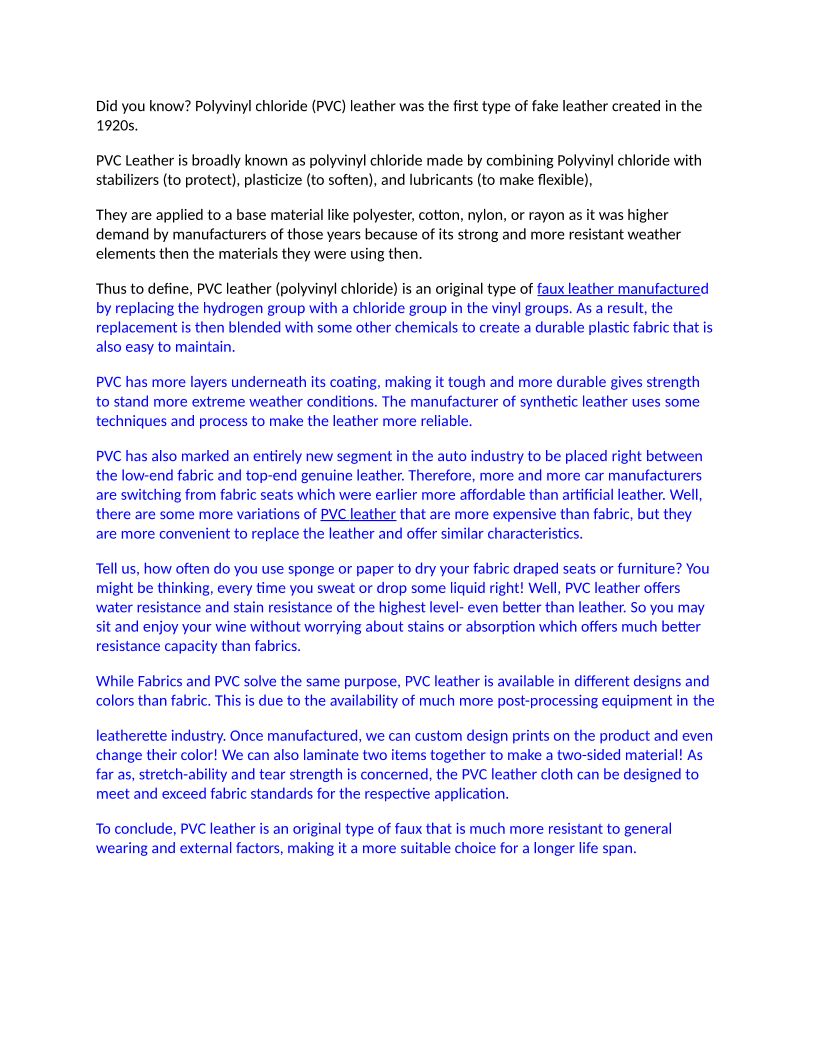 Did you know? Polyvinyl chloride (PVC) leather was the first type of fake leather created in the 1920s.

PVC Leather is broadly known as polyvinyl chloride made by combining Polyvinyl chloride with stabilizers (to protect), plasticize (to soften), and lubricants (to make flexible),

They are applied to a base material like polyester, cotton, nylon, or rayon as it was higher demand by manufacturers of those years because of its strong and more resistant weather elements then the materials they were using then.

Thus to define, PVC leather (polyvinyl chloride) is an original type of faux leather manufactured by replacing the hydrogen group with a chloride group in the vinyl groups. As a result, the replacement is then blended with some other chemicals to create a durable plastic fabric that is also easy to maintain.

PVC has more layers underneath its coating, making it tough and more durable gives strength to stand more extreme weather conditions. The manufacturer of synthetic leather uses some techniques and process to make the leather more reliable.

PVC has also marked an entirely new segment in the auto industry to be placed right between the low-end fabric and top-end genuine leather. Therefore, more and more car manufacturers are switching from fabric seats which were earlier more affordable than artificial leather. Well, there are some more variations of PVC leather that are more expensive than fabric, but they are more convenient to replace the leather and offer similar characteristics.

Tell us, how often do you use sponge or paper to dry your fabric draped seats or furniture? You might be thinking, every time you sweat or drop some liquid right! Well, PVC leather offers water resistance and stain resistance of the highest level- even better than leather. So you may sit and enjoy your wine without worrying about stains or absorption which offers much better resistance capacity than fabrics.

While Fabrics and PVC solve the same purpose, PVC leather is available in different designs and colors than fabric. This is due to the availability of much more post-processing equipment in the

leatherette industry. Once manufactured, we can custom design prints on the product and even change their color! We can also laminate two items together to make a two-sided material! As far as, stretch-ability and tear strength is concerned, the PVC leather cloth can be designed to meet and exceed fabric standards for the respective application.

To conclude, PVC leather is an original type of faux that is much more resistant to general wearing and external factors, making it a more suitable choice for a longer life span.